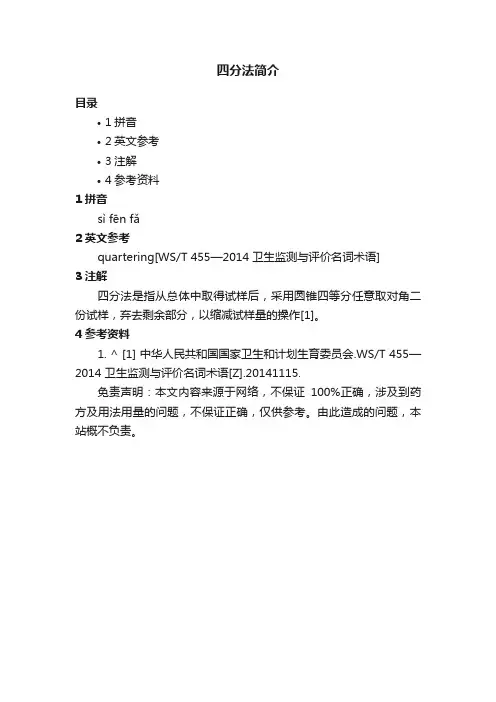 四分法简介

目录

• 1 拼音
• 2 英文参考
• 3 注解
• 4 参考资料

1 拼音

sì fēn fǎ

2 英文参考

quartering[WS/T 455—2014 卫生监测与评价名词术语]

3 注解

四分法是指从总体中取得试样后，采用圆锥四等分任意取对角二份试样，弃去剩余部分，以缩减试样量的操作[1]。

4 参考资料

1. ^ [1] 中华人民共和国国家卫生和计划生育委员会.WS/T 455—2014 卫生监测与评价名词术语[Z].20141115.

免责声明：本文内容来源于网络，不保证 100%正确，涉及到药方及用法用量的问题，不保证正确，仅供参考。由此造成的问题，本站概不负责。